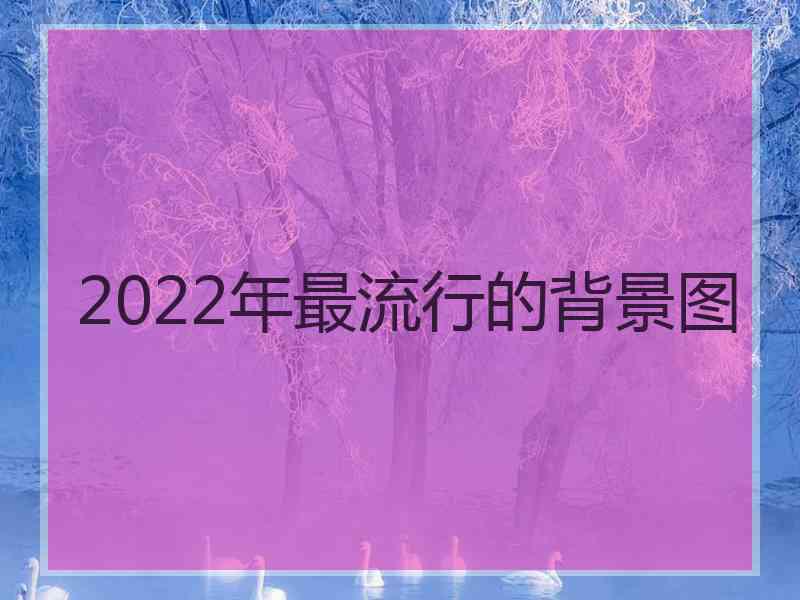 2022年最流行的背景图